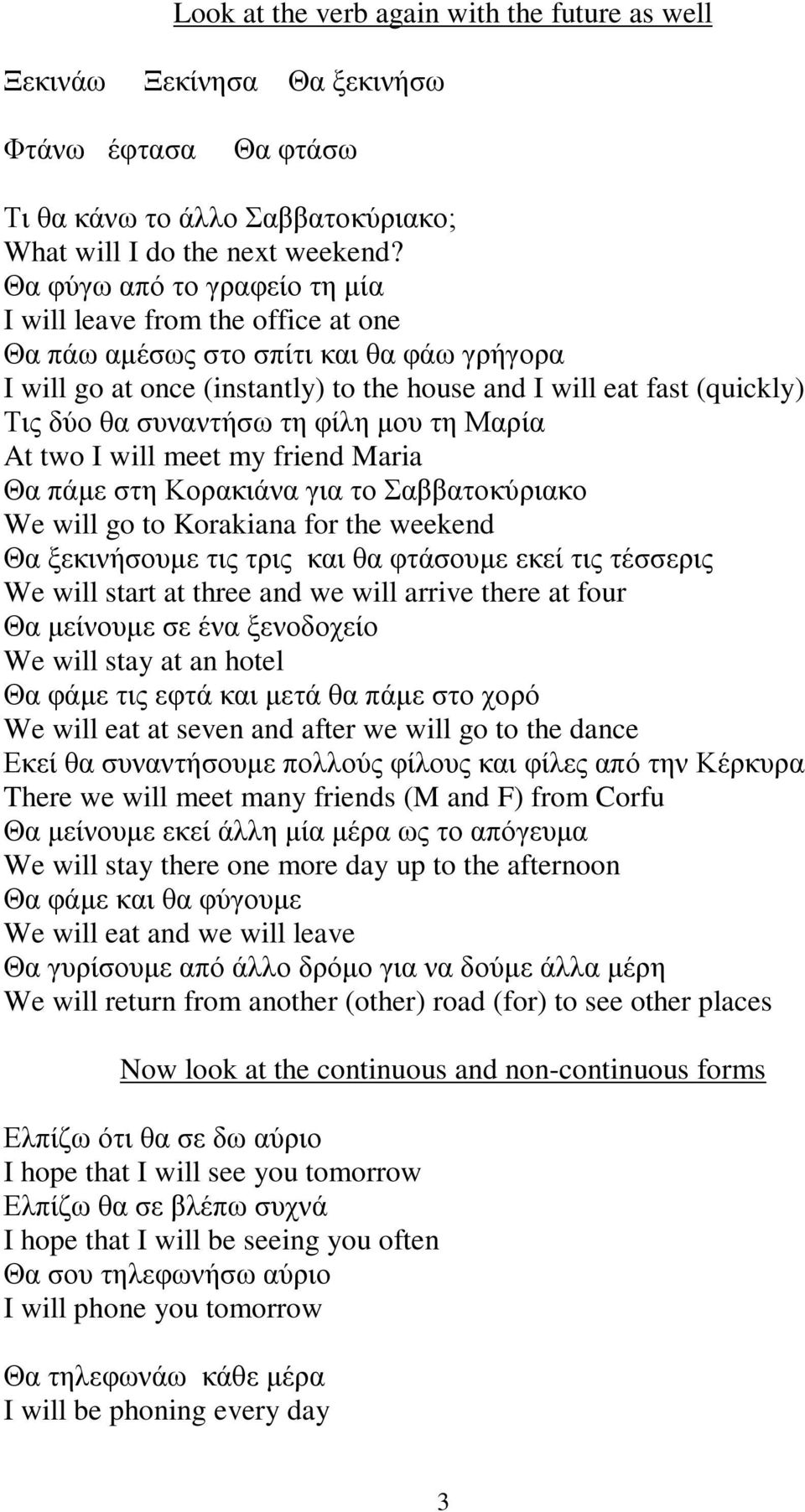 Look at the verb again with the future as well

Ξεκινάω Ξεκίνησα Θα ξεκινήσω

Φτάνω έφτασα Θα φτάσω

Τι θα κάνω το άλλο Σαββατοκύριακο;
What will I do the next weekend?
Θα φύγω από το γραφείο τη μία
I will leave from the office at one
Θα πάω αμέσως στο σπίτι και θα φάω γρήγορα
I will go at once (instantly) to the house and I will eat fast (quickly)
Τις δύο θα συναντήσω τη φίλη μου τη Μαρία
At two I will meet my friend Maria
Θα πάμε στη Κορακιάνα για το Σαββατοκύριακο
We will go to Korakiana for the weekend
Θα ξεκινήσουμε τις τρις και θα φτάσουμε εκεί τις τέσσερις
We will start at three and we will arrive there at four
Θα μείνουμε σε ένα ξενοδοχείο
We will stay at an hotel
Θα φάμε τις εφτά και μετά θα πάμε στο χορό
We will eat at seven and after we will go to the dance
Εκεί θα συναντήσουμε πολλούς φίλους και φίλες από την Κέρκυρα
There we will meet many friends (M and F) from Corfu
Θα μείνουμε εκεί άλλη μία μέρα ως το απόγευμα
We will stay there one more day up to the afternoon
Θα φάμε και θα φύγουμε
We will eat and we will leave
Θα γυρίσουμε από άλλο δρόμο για να δούμε άλλα μέρη
We will return from another (other) road (for) to see other places

Now look at the continuous and non-continuous forms

Ελπίζω ότι θα σε δω αύριο
I hope that I will see you tomorrow
Ελπίζω θα σε βλέπω συχνά
I hope that I will be seeing you often
Θα σου τηλεφωνήσω αύριο
I will phone you tomorrow

Θα τηλεφωνάω κάθε μέρα
I will be phoning every day

3